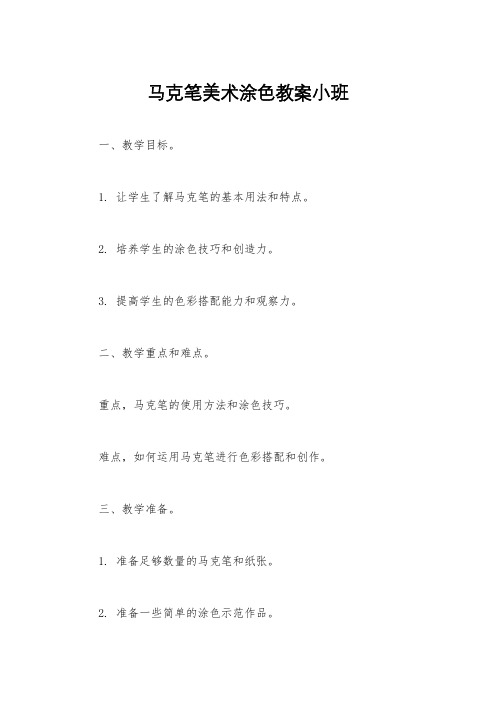 马克笔美术涂色教案小班

一、教学目标。

1. 让学生了解马克笔的基本用法和特点。

2. 培养学生的涂色技巧和创造力。

3. 提高学生的色彩搭配能力和观察力。

二、教学重点和难点。

重点，马克笔的使用方法和涂色技巧。

难点，如何运用马克笔进行色彩搭配和创作。

三、教学准备。

1. 准备足够数量的马克笔和纸张。

2. 准备一些简单的涂色示范作品。